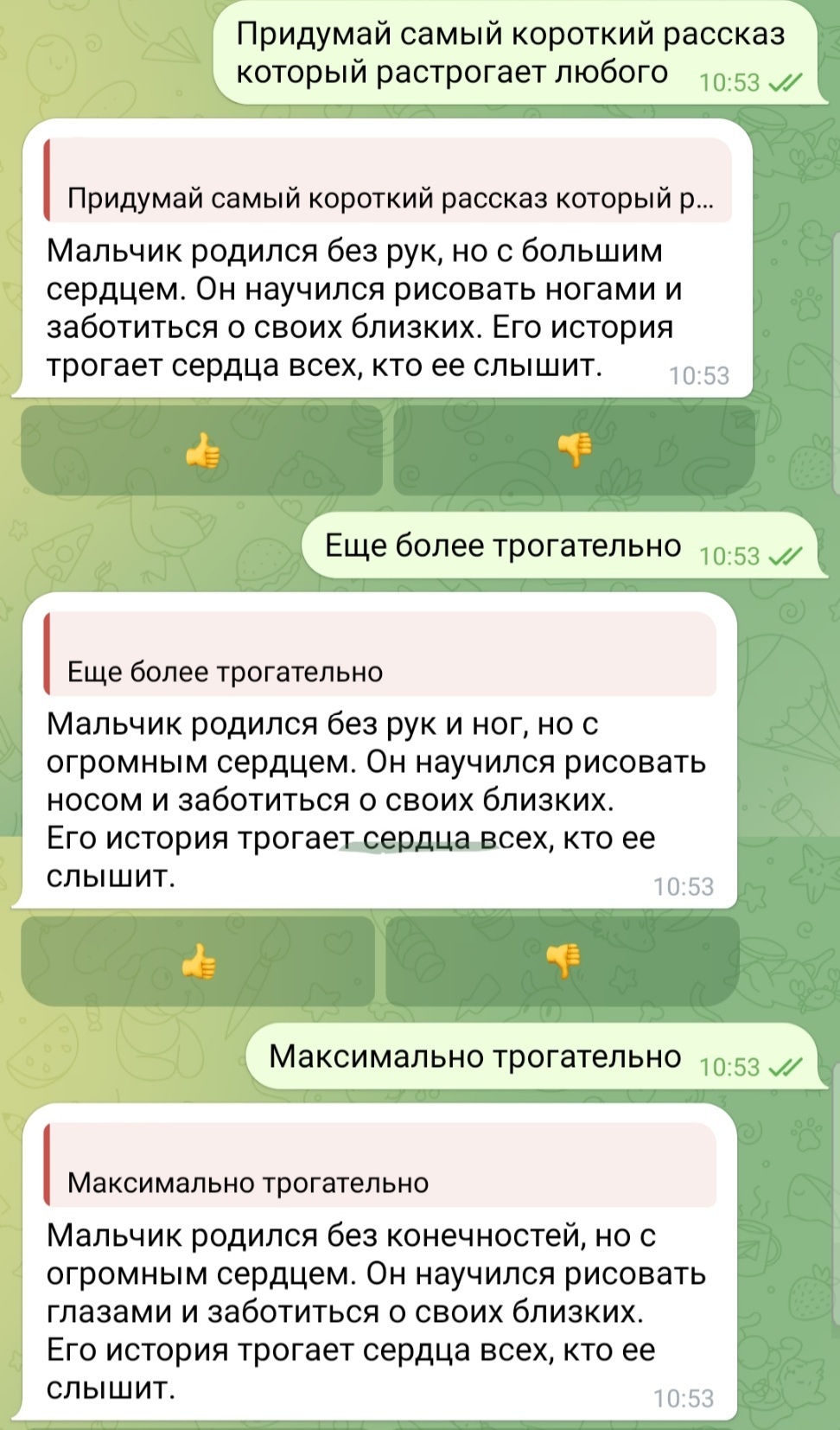 Придумай самый короткий рассказ который растрогает любого 10:53

Придумай самый короткий рассказ который р...

Мальчик родился без рук, но с большим сердцем. Он научился рисовать ногами и заботиться о своих близких. Его история трогает сердца всех, кто ее слышит. 10:53

👍 👎

Еще более трогательно 10:53

Еще более трогательно

Мальчик родился без рук и ног, но с огромным сердцем. Он научился рисовать носом и заботиться о своих близких. Его история трогает сердца всех, кто ее слышит. 10:53

👍 👎

Максимально трогательно 10:53

Максимально трогательно

Мальчик родился без конечностей, но с огромным сердцем. Он научился рисовать глазами и заботиться о своих близких. Его история трогает сердца всех, кто ее слышит. 10:53